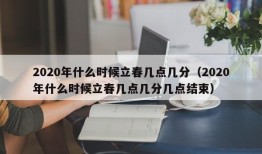 2020年什么时候立春几点几分（2020年什么时候立春几点几分几点结束）